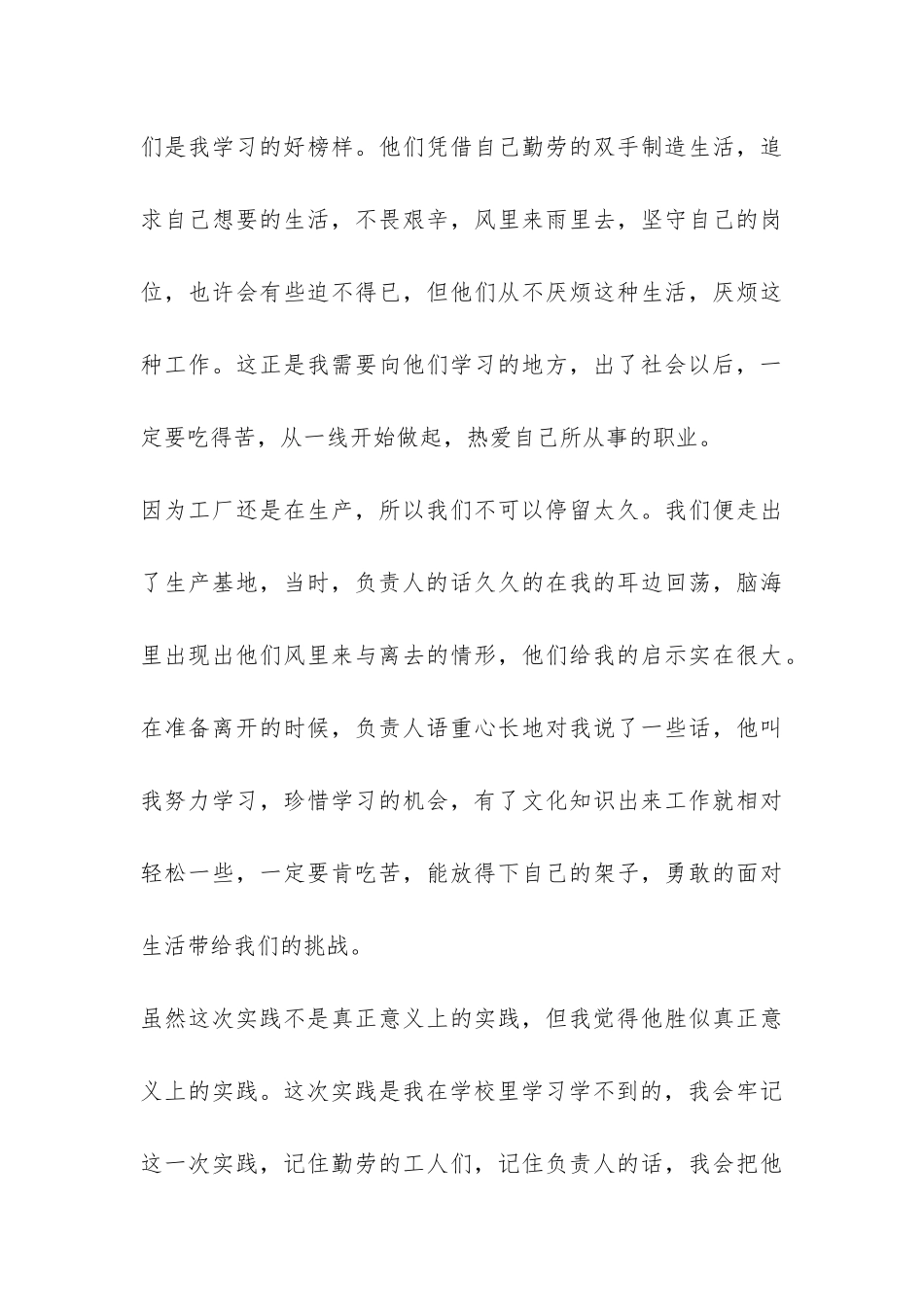 们是我学习的好榜样。他们凭借自己勤劳的双手制造生活，追求自己想要的生活，不畏艰辛，风里来雨里去，坚守自己的岗位，也许会有些迫不得已，但他们从不厌烦这种生活，厌烦这种工作。这正是我需要向他们学习的地方，出了社会以后，一定要吃得苦，从一线开始做起，热爱自己所从事的职业。

因为工厂还是在生产，所以我们不可以停留太久。我们便走出了生产基地，当时，负责人的话久久的在我的耳边回荡，脑海里出现出他们风里来与离去的情形，他们给我的启示实在很大。在准备离开的时候，负责人语重心长地对我说了一些话，他叫我努力学习，珍惜学习的机会，有了文化知识出来工作就相对轻松一些，一定要肯吃苦，能放得下自己的架子，勇敢的面对生活带给我们的挑战。

虽然这次实践不是真正意义上的实践，但我觉得他胜似真正意义上的实践。这次实践是我在学校里学习学不到的，我会牢记这一次实践，记住勤劳的工人们，记住负责人的话，我会把他